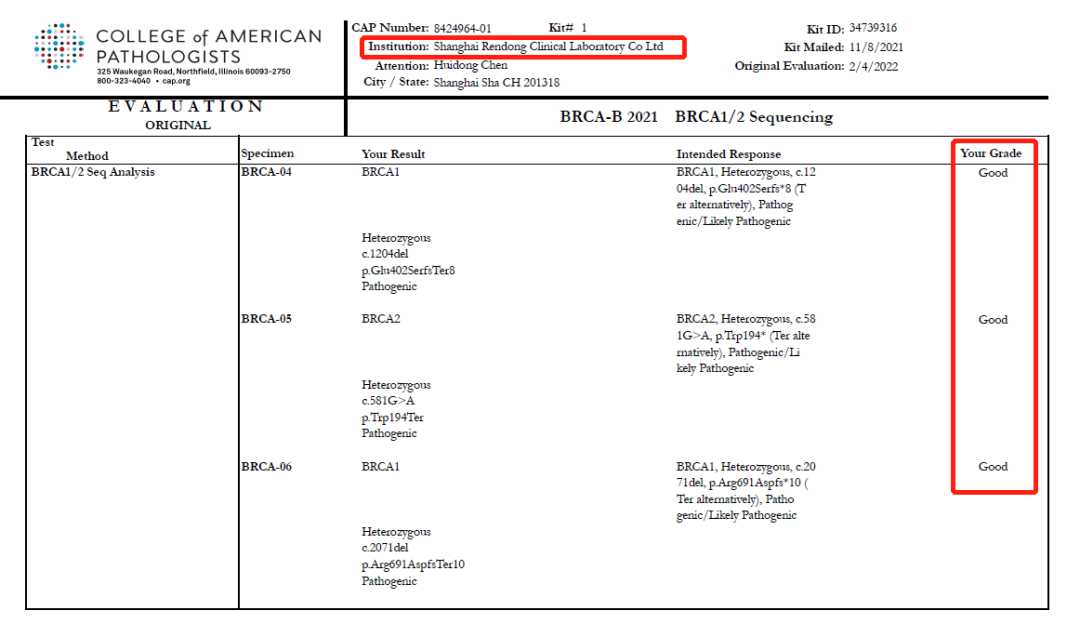 COLLEGE of AMERICAN PATHOLOGISTS
325 Waukegan Road, Northfield, Illinois 60093-2750
800-323-4040 • cap.org

CAP Number: 8424964-01 Kit# 1
Institution: Shanghai Rendong Clinical Laboratory Co Ltd
Attention: Huidong Chen
City / State: Shanghai Sha CH 201318

Kit ID: 34739316
Kit Mailed: 11/8/2021
Original Evaluation: 2/4/2022

EVALUATION
ORIGINAL

BRCA-B 2021 BRCA1/2 Sequencing

| Test Method | Specimen | Your Result | Intended Response | Your Grade |
|---|---|---|---|---|
| BRCA1/2 Seq Analysis | BRCA-04 | BRCA1 Heterozygous c.1204del p.Glu402SerfsTer8 Pathogenic | BRCA1, Heterozygous, c.1204del, p.Glu402Serfs*8 (Ter alternatively), Pathogenic/Likely Pathogenic | Good |
| | BRCA-05 | BRCA2 Heterozygous c.581G>A p.Trp194Ter Pathogenic | BRCA2, Heterozygous, c.581G>A, p.Trp194* (Ter alternatively), Pathogenic/Likely Pathogenic | Good |
| | BRCA-06 | BRCA1 Heterozygous c.2071del p.Arg691AspfsTer10 Pathogenic | BRCA1, Heterozygous, c.2071del, p.Arg691Aspfs*10 (Ter alternatively), Pathogenic/Likely Pathogenic | Good |